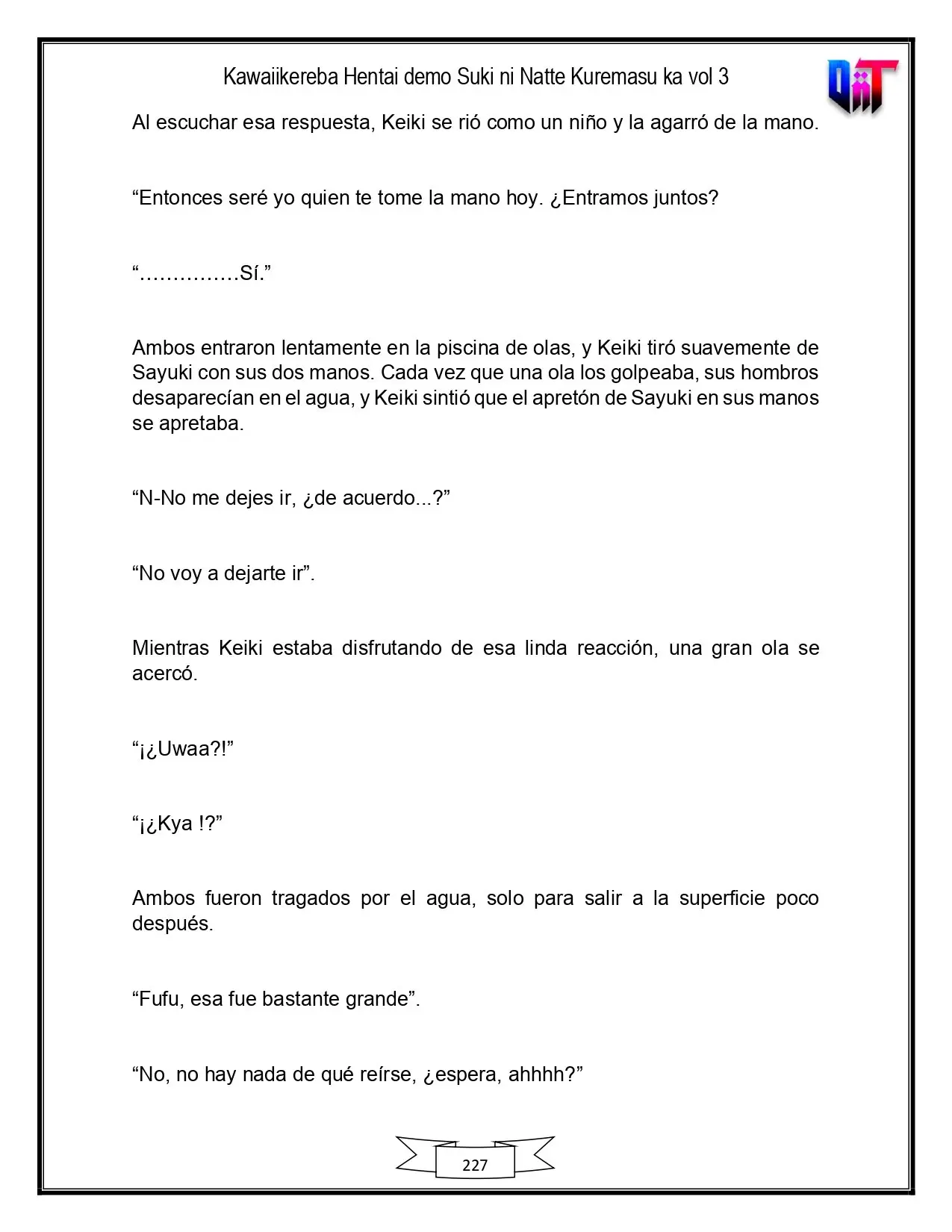 Kawaiikereba Hentai demo Suki ni Natte Kuremasu ka vol 3

Al escuchar esa respuesta, Keiki se rió como un niño y la agarró de la mano.

"Entonces seré yo quien te tome la mano hoy. ¿Entramos juntos?

"……………Sí."

Ambos entraron lentamente en la piscina de olas, y Keiki tiró suavemente de Sayuki con sus dos manos. Cada vez que una ola los golpeaba, sus hombros desaparecían en el agua, y Keiki sintió que el apretón de Sayuki en sus manos se apretaba.

"N-No me dejes ir, ¿de acuerdo...?"

"No voy a dejarte ir".

Mientras Keiki estaba disfrutando de esa linda reacción, una gran ola se acercó.

"¡¿Uwaa?!"

"¡¿Kya !?"

Ambos fueron tragados por el agua, solo para salir a la superficie poco después.

"Fufu, esa fue bastante grande".

"No, no hay nada de qué reírse, ¿espera, ahhhh?"

227